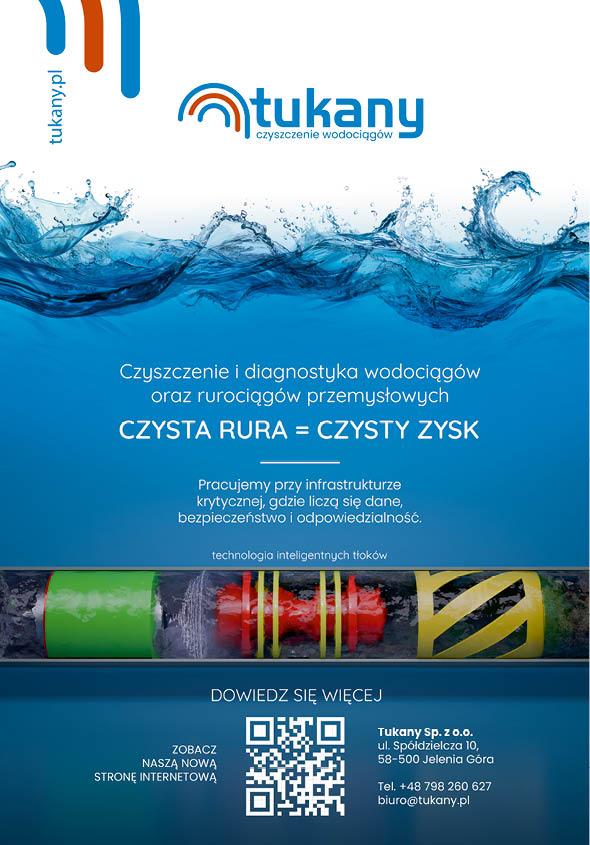 tukany.pl

tukany
czyszczenie wodociągów

Czyszczenie i diagnostyka wodociągów oraz rurociągów przemysłowych

CZYSTA RURA = CZYSTY ZYSK

Pracujemy przy infrastrukturze krytycznej, gdzie liczą się dane, bezpieczeństwo i odpowiedzialność.

technologia inteligentnych tłoków

DOWIEDZ SIĘ WIĘCEJ

ZOBACZ NASZĄ NOWĄ STRONĘ INTERNETOWĄ

Tukany Sp. z o.o.
ul. Spółdzielcza 10,
58-500 Jelenia Góra

Tel. +48 798 260 627
biuro@tukany.pl